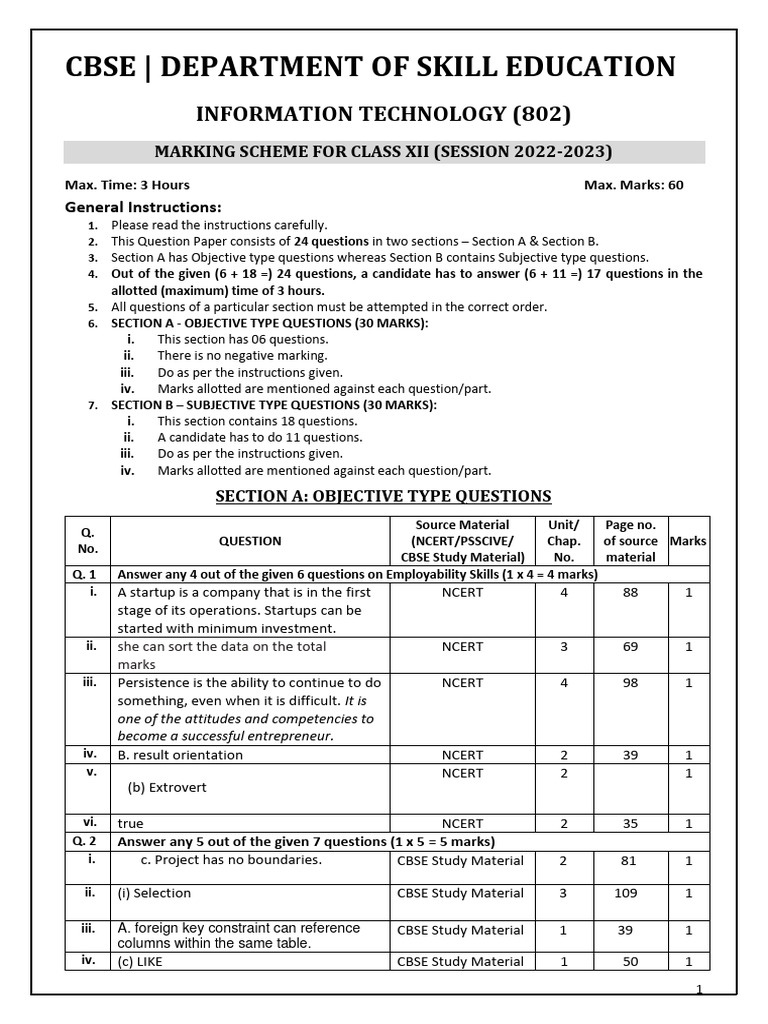 CBSE | DEPARTMENT OF SKILL EDUCATION

INFORMATION TECHNOLOGY (802)

MARKING SCHEME FOR CLASS XII (SESSION 2022-2023)

Max. Time: 3 Hours

Max. Marks: 60

General Instructions:
1. Please read the instructions carefully.
2. This Question Paper consists of 24 questions in two sections – Section A & Section B.
3. Section A has Objective type questions whereas Section B contains Subjective type questions.
4. Out of the given (6 + 18 =) 24 questions, a candidate has to answer (6 + 11 =) 17 questions in the allotted (maximum) time of 3 hours.
5. All questions of a particular section must be attempted in the correct order.
6. SECTION A - OBJECTIVE TYPE QUESTIONS (30 MARKS):
i. This section has 06 questions.
ii. There is no negative marking.
iii. Do as per the instructions given.
iv. Marks allotted are mentioned against each question/part.
7. SECTION B – SUBJECTIVE TYPE QUESTIONS (30 MARKS):
i. This section contains 18 questions.
ii. A candidate has to do 11 questions.
iii. Do as per the instructions given.
iv. Marks allotted are mentioned against each question/part.

SECTION A: OBJECTIVE TYPE QUESTIONS

| Q. No. | QUESTION | Source Material (NCERT/PSSCIVE/ CBSE Study Material) | Unit/ Chap. No. | Page no. of source material | Marks |
|---|---|---|---|---|---|
| Q. 1 | Answer any 4 out of the given 6 questions on Employability Skills (1 x 4 = 4 marks) | | | | |
| i. | A startup is a company that is in the first stage of its operations. Startups can be started with minimum investment. | NCERT | 4 | 88 | 1 |
| ii. | she can sort the data on the total marks | NCERT | 3 | 69 | 1 |
| iii. | Persistence is the ability to continue to do something, even when it is difficult. It is one of the attitudes and competencies to become a successful entrepreneur. | NCERT | 4 | 98 | 1 |
| iv. | B. result orientation | NCERT | 2 | 39 | 1 |
| v. | (b) Extrovert | NCERT | 2 | | 1 |
| vi. | true | NCERT | 2 | 35 | 1 |
| Q. 2 | Answer any 5 out of the given 7 questions (1 x 5 = 5 marks) | | | | |
| i. | c. Project has no boundaries. | CBSE Study Material | 2 | 81 | 1 |
| ii. | (i) Selection | CBSE Study Material | 3 | 109 | 1 |
| iii. | A. foreign key constraint can reference columns within the same table. | CBSE Study Material | 1 | 39 | 1 |
| iv. | (c) LIKE | CBSE Study Material | 1 | 50 | 1 |

1